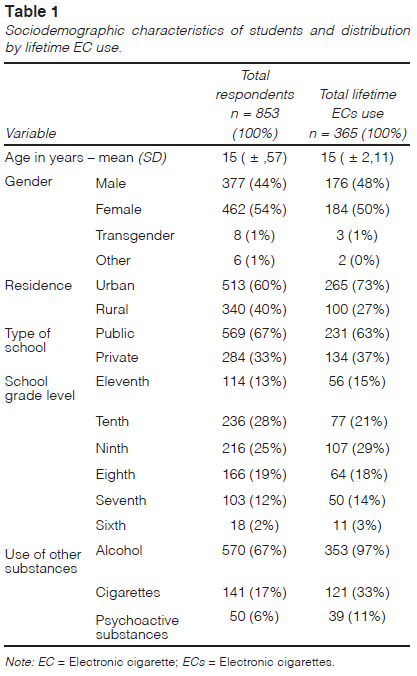 **Table 1**
*Sociodemographic characteristics of students and distribution by lifetime EC use.*

| Variable | | Total respondents n = 853 (100%) | Total lifetime ECs use n = 365 (100%) |
|---|---|---|---|
| Age in years – mean (SD) | | 15 ( ± ,57) | 15 ( ± 2,11) |
| Gender | Male | 377 (44%) | 176 (48%) |
| | Female | 462 (54%) | 184 (50%) |
| | Transgender | 8 (1%) | 3 (1%) |
| | Other | 6 (1%) | 2 (0%) |
| Residence | Urban | 513 (60%) | 265 (73%) |
| | Rural | 340 (40%) | 100 (27%) |
| Type of school | Public | 569 (67%) | 231 (63%) |
| | Private | 284 (33%) | 134 (37%) |
| School grade level | Eleventh | 114 (13%) | 56 (15%) |
| | Tenth | 236 (28%) | 77 (21%) |
| | Ninth | 216 (25%) | 107 (29%) |
| | Eighth | 166 (19%) | 64 (18%) |
| | Seventh | 103 (12%) | 50 (14%) |
| | Sixth | 18 (2%) | 11 (3%) |
| Use of other substances | Alcohol | 570 (67%) | 353 (97%) |
| | Cigarettes | 141 (17%) | 121 (33%) |
| | Psychoactive substances | 50 (6%) | 39 (11%) |

*Note: EC* = Electronic cigarette; *ECs* = Electronic cigarettes.